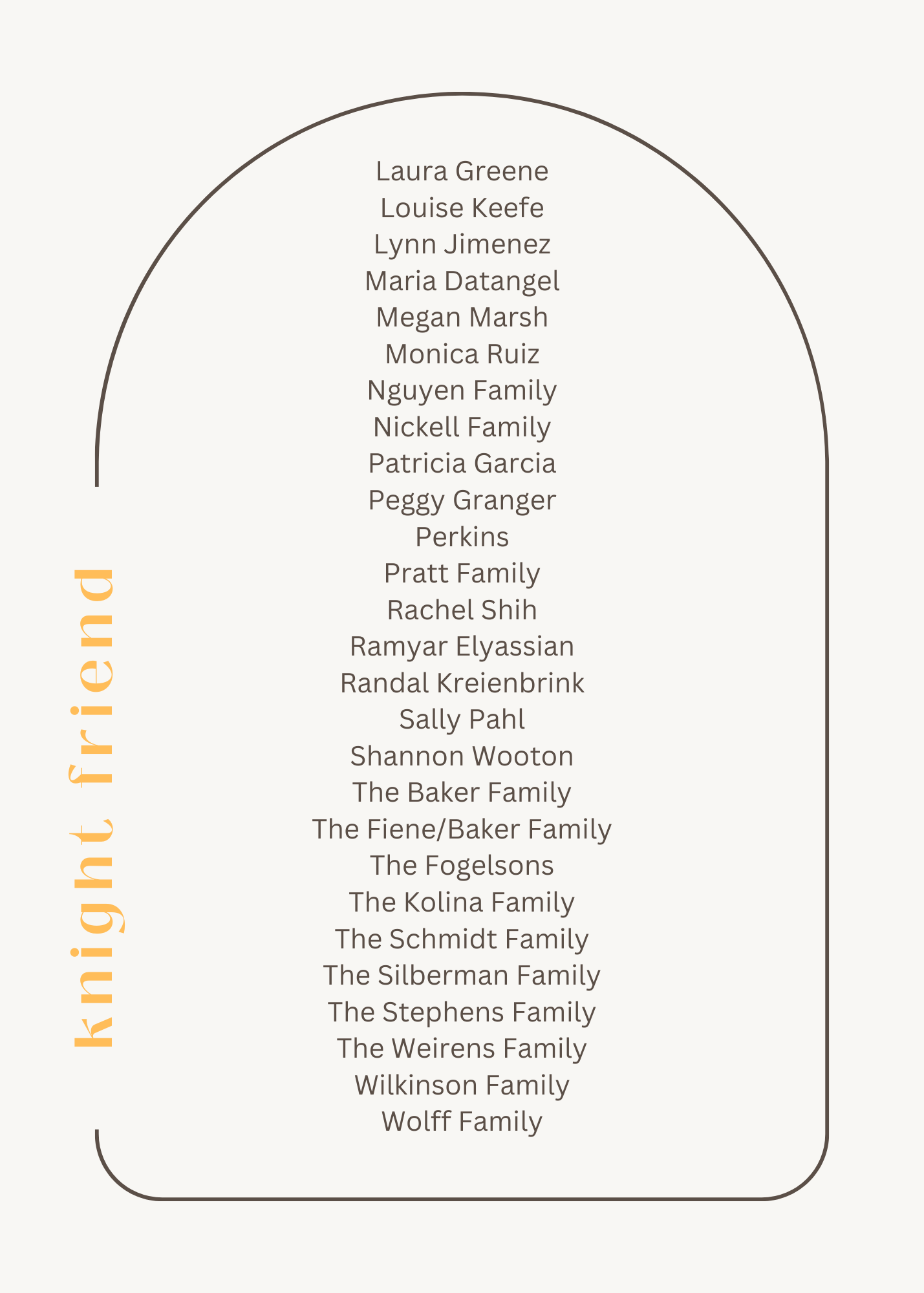 knight friend

Laura Greene
Louise Keefe
Lynn Jimenez
Maria Datangel
Megan Marsh
Monica Ruiz
Nguyen Family
Nickell Family
Patricia Garcia
Peggy Granger
Perkins
Pratt Family
Rachel Shih
Ramyar Elyassian
Randal Kreienbrink
Sally Pahl
Shannon Wooton
The Baker Family
The Fiene/Baker Family
The Fogelsons
The Kolina Family
The Schmidt Family
The Silberman Family
The Stephens Family
The Weirens Family
Wilkinson Family
Wolff Family